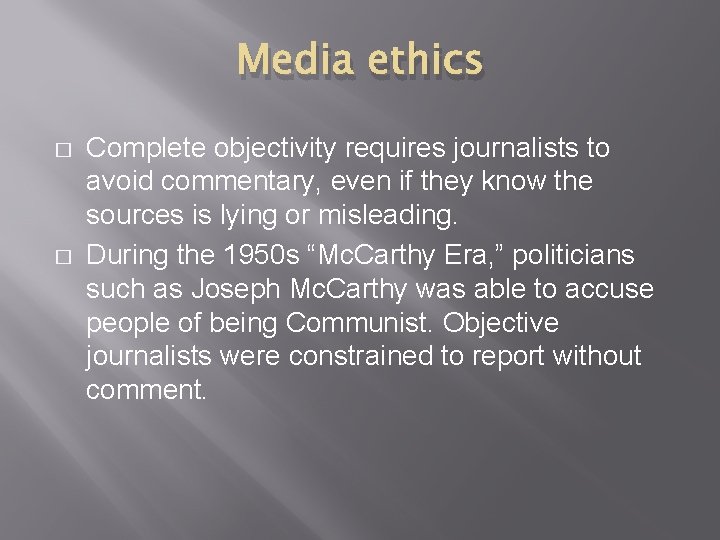 Media ethics

□ Complete objectivity requires journalists to avoid commentary, even if they know the sources is lying or misleading.

□ During the 1950s “McCarthy Era,” politicians such as Joseph McCarthy was able to accuse people of being Communist. Objective journalists were constrained to report without comment.